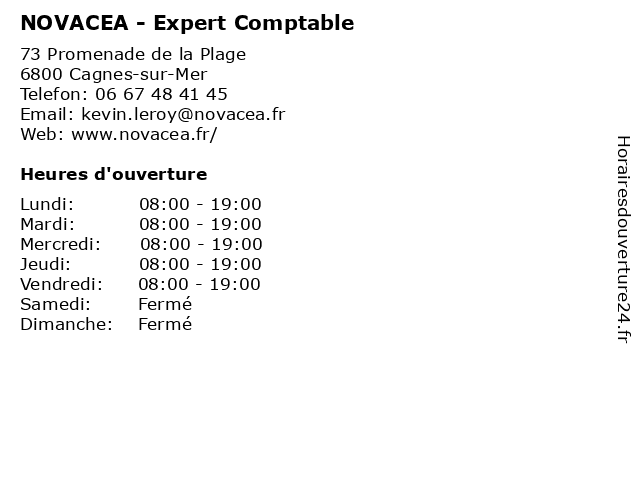 NOVACEA - Expert Comptable

73 Promenade de la Plage
6800 Cagnes-sur-Mer
Telefon: 06 67 48 41 45
Email: kevin.leroy@novacea.fr
Web: www.novacea.fr/

Heures d'ouverture

| | |
|---|---|
| Lundi: | 08:00 - 19:00 |
| Mardi: | 08:00 - 19:00 |
| Mercredi: | 08:00 - 19:00 |
| Jeudi: | 08:00 - 19:00 |
| Vendredi: | 08:00 - 19:00 |
| Samedi: | Fermé |
| Dimanche: | Fermé |

Horairesdouverture24.fr